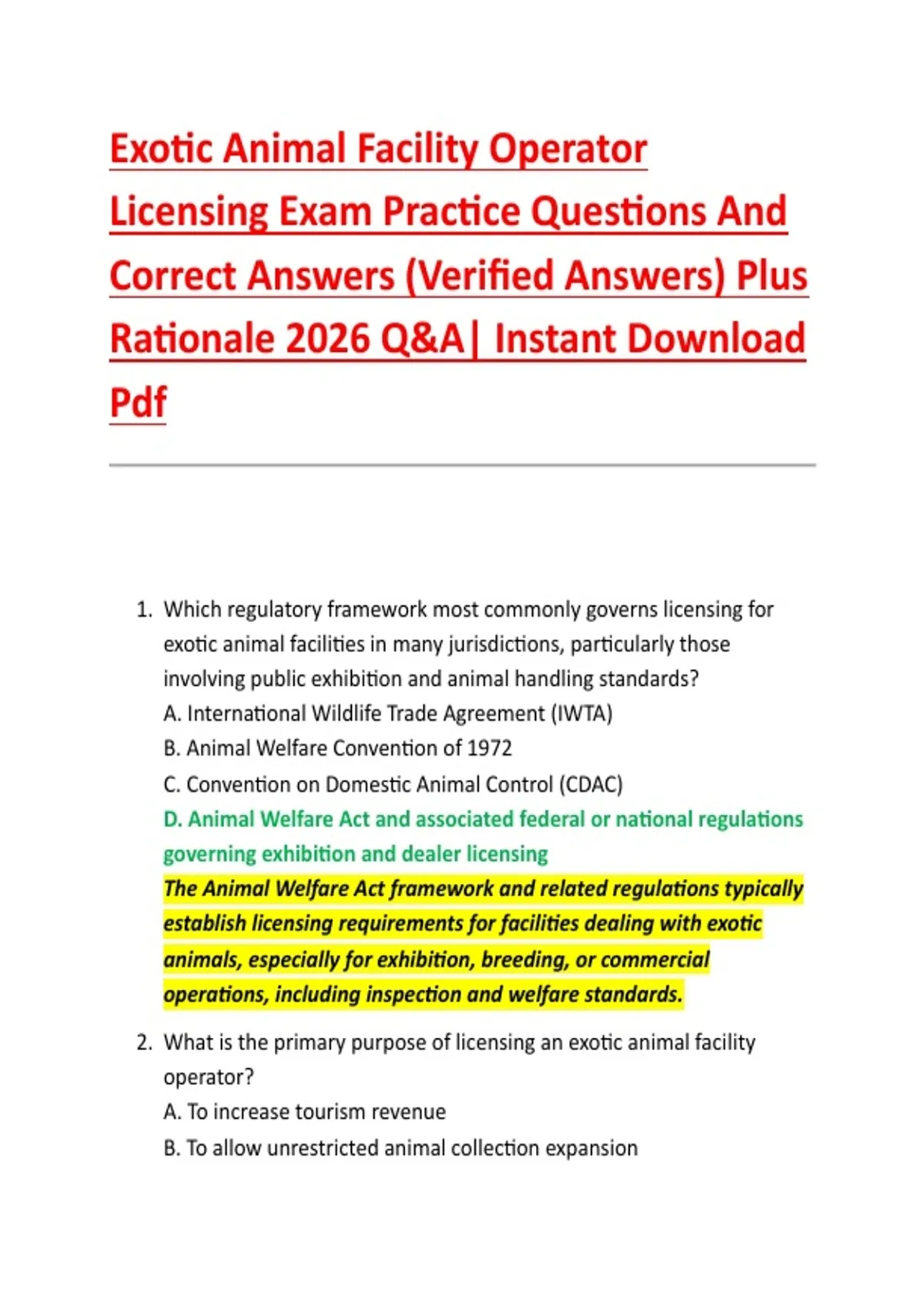 Exotic Animal Facility Operator Licensing Exam Practice Questions And Correct Answers (Verified Answers) Plus Rationale 2026 Q&A| Instant Download Pdf

1. Which regulatory framework most commonly governs licensing for exotic animal facilities in many jurisdictions, particularly those involving public exhibition and animal handling standards?
A. International Wildlife Trade Agreement (IWTA)
B. Animal Welfare Convention of 1972
C. Convention on Domestic Animal Control (CDAC)
D. Animal Welfare Act and associated federal or national regulations governing exhibition and dealer licensing
The Animal Welfare Act framework and related regulations typically establish licensing requirements for facilities dealing with exotic animals, especially for exhibition, breeding, or commercial operations, including inspection and welfare standards.

2. What is the primary purpose of licensing an exotic animal facility operator?
A. To increase tourism revenue
B. To allow unrestricted animal collection expansion